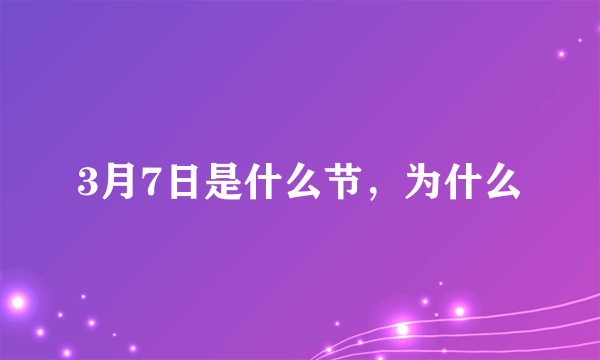 3月7日是什么节，为什么